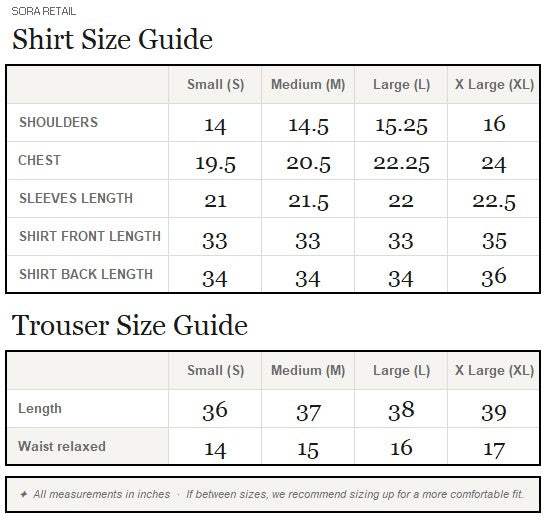 SORA RETAIL

Shirt Size Guide

| | Small (S) | Medium (M) | Large (L) | X Large (XL) |
|---|---|---|---|---|
| SHOULDERS | 14 | 14.5 | 15.25 | 16 |
| CHEST | 19.5 | 20.5 | 22.25 | 24 |
| SLEEVES LENGTH | 21 | 21.5 | 22 | 22.5 |
| SHIRT FRONT LENGTH | 33 | 33 | 33 | 35 |
| SHIRT BACK LENGTH | 34 | 34 | 34 | 36 |

Trouser Size Guide

| | Small (S) | Medium (M) | Large (L) | X Large (XL) |
|---|---|---|---|---|
| Length | 36 | 37 | 38 | 39 |
| Waist relaxed | 14 | 15 | 16 | 17 |

✦ All measurements in inches · If between sizes, we recommend sizing up for a more comfortable fit.